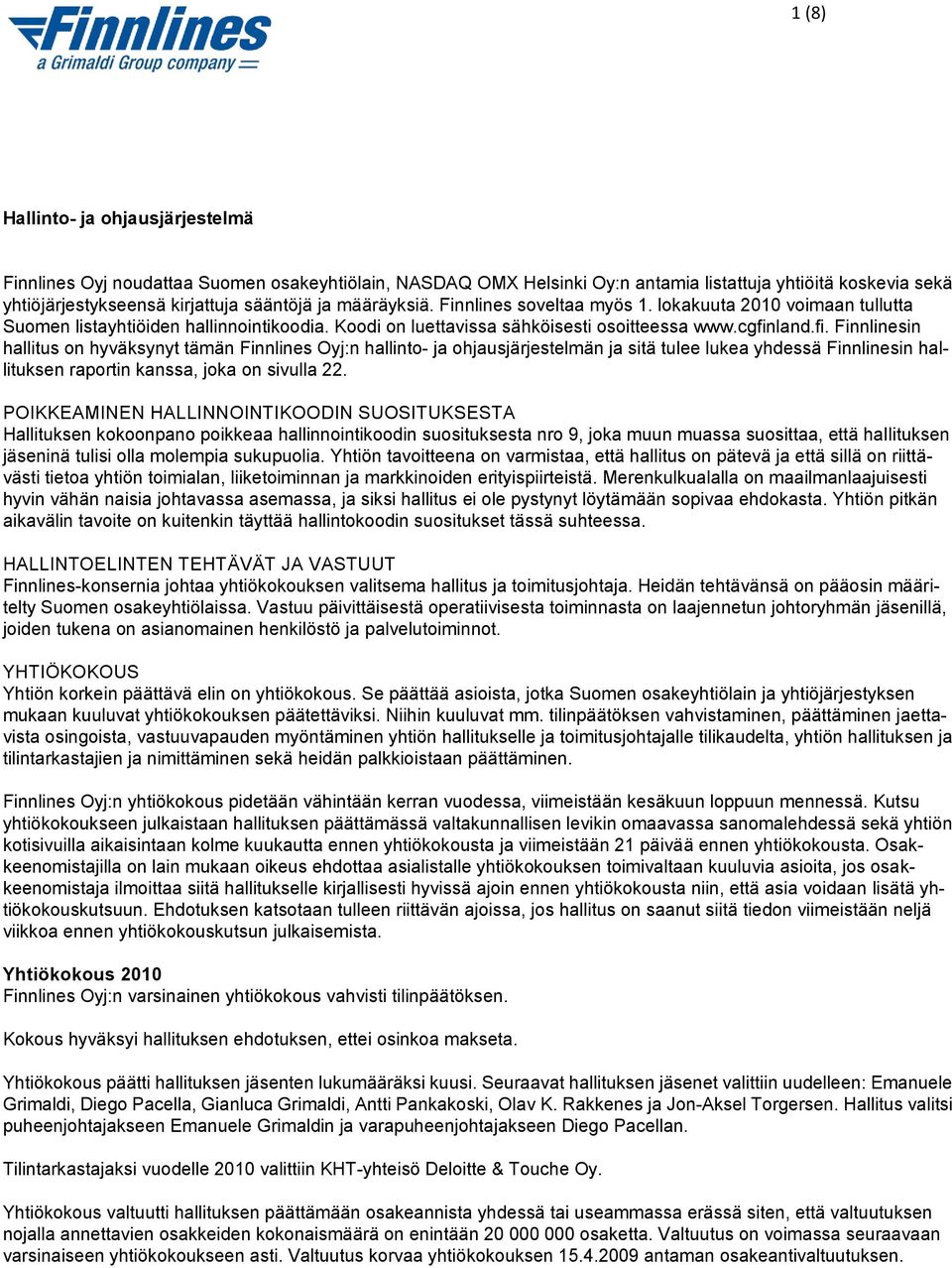 Finnlines
a Grimaldi Group company

1 (8)

Hallinto- ja ohjausjärjestelmä

Finnlines Oyj noudattaa Suomen osakeyhtiölain, NASDAQ OMX Helsinki Oy:n antamia listattuja yhtiöitä koskevia sekä yhtiöjärjestykseensä kirjattuja sääntöjä ja määräyksiä. Finnlines soveltaa myös 1. lokakuuta 2010 voimaan tullutta Suomen listayhtiöiden hallinnointikoodia. Koodi on luettavissa sähköisesti osoitteessa www.cgfinland.fi. Finnlinesin hallitus on hyväksynyt tämän Finnlines Oyj:n hallinto- ja ohjausjärjestelmän ja sitä tulee lukea yhdessä Finnlinesin hallituksen raportin kanssa, joka on sivulla 22.

POIKKEAMINEN HALLINNOINTIKOODIN SUOSITUKSESTA
Hallituksen kokoonpano poikkeaa hallinnointikoodin suosituksesta nro 9, joka muun muassa suosittaa, että hallituksen jäseninä tulisi olla molempia sukupuolia. Yhtiön tavoitteena on varmistaa, että hallitus on pätevä ja että sillä on riittävästi tietoa yhtiön toimialan, liiketoiminnan ja markkinoiden erityispiirteistä. Merenkulkualalla on maailmanlaajuisesti hyvin vähän naisia johtavassa asemassa, ja siksi hallitus ei ole pystynyt löytämään sopivaa ehdokasta. Yhtiön pitkän aikavälin tavoite on kuitenkin täyttää hallintokoodin suositukset tässä suhteessa.

HALLINTOELINTEN TEHTÄVÄT JA VASTUUT
Finnlines-konsernia johtaa yhtiökokouksen valitsema hallitus ja toimitusjohtaja. Heidän tehtävänsä on pääosin määritelty Suomen osakeyhtiölaissa. Vastuu päivittäisestä operatiivisesta toiminnasta on laajennetun johtoryhmän jäsenillä, joiden tukena on asianomainen henkilöstö ja palvelutoiminnot.

YHTIÖKOKOUS
Yhtiön korkein päättävä elin on yhtiökokous. Se päättää asioista, jotka Suomen osakeyhtiölain ja yhtiöjärjestyksen mukaan kuuluvat yhtiökokouksen päätettäviksi. Niihin kuuluvat mm. tilinpäätöksen vahvistaminen, päättäminen jaettavista osingoista, vastuuvapauden myöntäminen yhtiön hallitukselle ja toimitusjohtajalle tilikaudelta, yhtiön hallituksen ja tilintarkastajien ja nimittäminen sekä heidän palkkioistaan päättäminen.

Finnlines Oyj:n yhtiökokous pidetään vähintään kerran vuodessa, viimeistään kesäkuun loppuun mennessä. Kutsu yhtiökokoukseen julkaistaan hallituksen päättämässä valtakunnallisen levikin omaavassa sanomalehdessä sekä yhtiön kotisivuilla aikaisintaan kolme kuukautta ennen yhtiökokousta ja viimeistään 21 päivää ennen yhtiökokousta. Osakkeenomistajilla on lain mukaan oikeus ehdottaa asialistalle yhtiökokouksen toimivaltaan kuuluvia asioita, jos osakkeenomistaja ilmoittaa siitä hallitukselle kirjallisesti hyvissä ajoin ennen yhtiökokousta niin, että asia voidaan lisätä yhtiökokouskutsuun. Ehdotuksen katsotaan tulleen riittävän ajoissa, jos hallitus on saanut siitä tiedon viimeistään neljä viikkoa ennen yhtiökokouskutsun julkaisemista.

Yhtiökokous 2010
Finnlines Oyj:n varsinainen yhtiökokous vahvisti tilinpäätöksen.

Kokous hyväksyi hallituksen ehdotuksen, ettei osinkoa makseta.

Yhtiökokous päätti hallituksen jäsenten lukumääräksi kuusi. Seuraavat hallituksen jäsenet valittiin uudelleen: Emanuele Grimaldi, Diego Pacella, Gianluca Grimaldi, Antti Pankakoski, Olav K. Rakkenes ja Jon-Aksel Torgersen. Hallitus valitsi puheenjohtajakseen Emanuele Grimaldin ja varapuheenjohtajakseen Diego Pacellan.

Tilintarkastajaksi vuodelle 2010 valittiin KHT-yhteisö Deloitte & Touche Oy.

Yhtiökokous valtuutti hallituksen päättämään osakeannista yhdessä tai useammassa erässä siten, että valtuutuksen nojalla annettavien osakkeiden kokonaismäärä on enintään 20 000 000 osaketta. Valtuutus on voimassa seuraavaan varsinaiseen yhtiökokoukseen asti. Valtuutus korvaa yhtiökokouksen 15.4.2009 antaman osakeantivaltuutuksen.